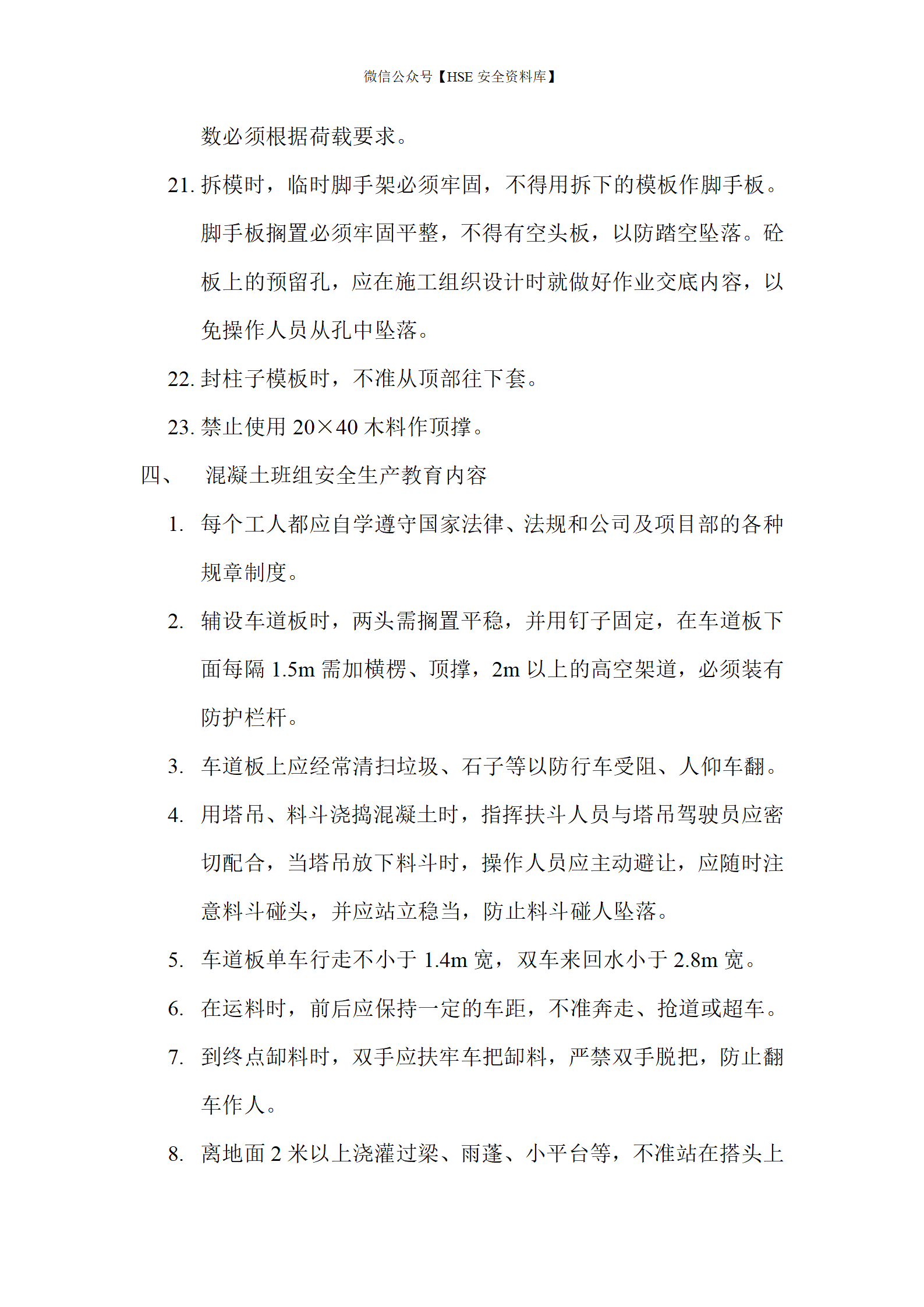 微信公众号【HSE 安全资料库】

数必须根据荷载要求。

21. 拆模时，临时脚手架必须牢固，不得用拆下的模板作脚手板。脚手板搁置必须牢固平整，不得有空头板，以防踏空坠落。砼板上的预留孔，应在施工组织设计时就做好作业交底内容，以免操作人员从孔中坠落。

22. 封柱子模板时，不准从顶部往下套。

23. 禁止使用 20×40 木料作顶撑。

四、 混凝土班组安全生产教育内容

1. 每个工人都应自学遵守国家法律、法规和公司及项目部的各种规章制度。

2. 辅设车道板时，两头需搁置平稳，并用钉子固定，在车道板下面每隔 1.5m 需加横楞、顶撑，2m 以上的高空架道，必须装有防护栏杆。

3. 车道板上应经常清扫垃圾、石子等以防行车受阻、人仰车翻。

4. 用塔吊、料斗浇捣混凝土时，指挥扶斗人员与塔吊驾驶员应密切配合，当塔吊放下料斗时，操作人员应主动避让，应随时注意料斗碰头，并应站立稳当，防止料斗碰人坠落。

5. 车道板单车行走不小于 1.4m 宽，双车来回水小于 2.8m 宽。

6. 在运料时，前后应保持一定的车距，不准奔走、抢道或超车。

7. 到终点卸料时，双手应扶牢车把卸料，严禁双手脱把，防止翻车作人。

8. 离地面 2 米以上浇灌过梁、雨蓬、小平台等，不准站在搭头上